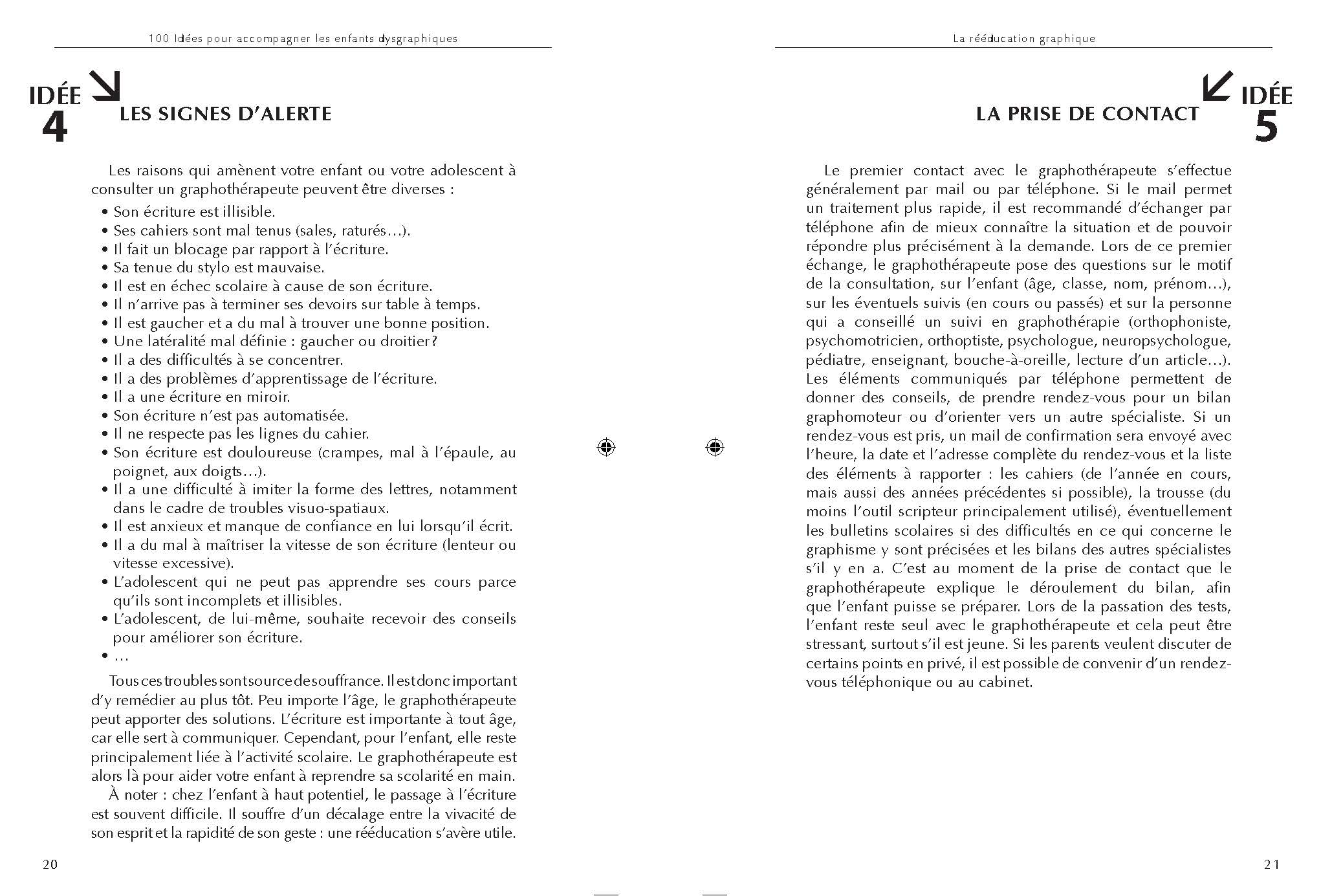 100 Idées pour accompagner les enfants dysgraphiques

IDÉE 4

LES SIGNES D'ALERTE

Les raisons qui amènent votre enfant ou votre adolescent à consulter un graphothérapeute peuvent être diverses :

• Son écriture est illisible.
• Ses cahiers sont mal tenus (sales, raturés…).
• Il fait un blocage par rapport à l'écriture.
• Sa tenue du stylo est mauvaise.
• Il est en échec scolaire à cause de son écriture.
• Il n'arrive pas à terminer ses devoirs sur table à temps.
• Il est gaucher et a du mal à trouver une bonne position.
• Une latéralité mal définie : gaucher ou droitier?
• Il a des difficultés à se concentrer.
• Il a des problèmes d'apprentissage de l'écriture.
• Il a une écriture en miroir.
• Son écriture n'est pas automatisée.
• Il ne respecte pas les lignes du cahier.
• Son écriture est douloureuse (crampes, mal à l'épaule, au poignet, aux doigts…).
• Il a une difficulté à imiter la forme des lettres, notamment dans le cadre de troubles visuo-spatiaux.
• Il est anxieux et manque de confiance en lui lorsqu'il écrit.
• Il a du mal à maîtriser la vitesse de son écriture (lenteur ou vitesse excessive).
• L'adolescent qui ne peut pas apprendre ses cours parce qu'ils sont incomplets et illisibles.
• L'adolescent, de lui-même, souhaite recevoir des conseils pour améliorer son écriture.
• …

Tous ces troubles sont source de souffrance. Il est donc important d'y remédier au plus tôt. Peu importe l'âge, le graphothérapeute peut apporter des solutions. L'écriture est importante à tout âge, car elle sert à communiquer. Cependant, pour l'enfant, elle reste principalement liée à l'activité scolaire. Le graphothérapeute est alors là pour aider votre enfant à reprendre sa scolarité en main.

À noter : chez l'enfant à haut potentiel, le passage à l'écriture est souvent difficile. Il souffre d'un décalage entre la vivacité de son esprit et la rapidité de son geste : une rééducation s'avère utile.

20

La rééducation graphique

IDÉE 5

LA PRISE DE CONTACT

Le premier contact avec le graphothérapeute s'effectue généralement par mail ou par téléphone. Si le mail permet un traitement plus rapide, il est recommandé d'échanger par téléphone afin de mieux connaître la situation et de pouvoir répondre plus précisément à la demande. Lors de ce premier échange, le graphothérapeute pose des questions sur le motif de la consultation, sur l'enfant (âge, classe, nom, prénom…), sur les éventuels suivis (en cours ou passés) et sur la personne qui a conseillé un suivi en graphothérapie (orthophoniste, psychomotricien, orthoptiste, psychologue, neuropsychologue, pédiatre, enseignant, bouche-à-oreille, lecture d'un article…). Les éléments communiqués par téléphone permettent de donner des conseils, de prendre rendez-vous pour un bilan graphomoteur ou d'orienter vers un autre spécialiste. Si un rendez-vous est pris, un mail de confirmation sera envoyé avec l'heure, la date et l'adresse complète du rendez-vous et la liste des éléments à rapporter : les cahiers (de l'année en cours, mais aussi des années précédentes si possible), la trousse (du moins l'outil scripteur principalement utilisé), éventuellement les bulletins scolaires si des difficultés en ce qui concerne le graphisme y sont précisées et les bilans des autres spécialistes s'il y en a. C'est au moment de la prise de contact que le graphothérapeute explique le déroulement du bilan, afin que l'enfant puisse se préparer. Lors de la passation des tests, l'enfant reste seul avec le graphothérapeute et cela peut être stressant, surtout s'il est jeune. Si les parents veulent discuter de certains points en privé, il est possible de convenir d'un rendez-vous téléphonique ou au cabinet.

21